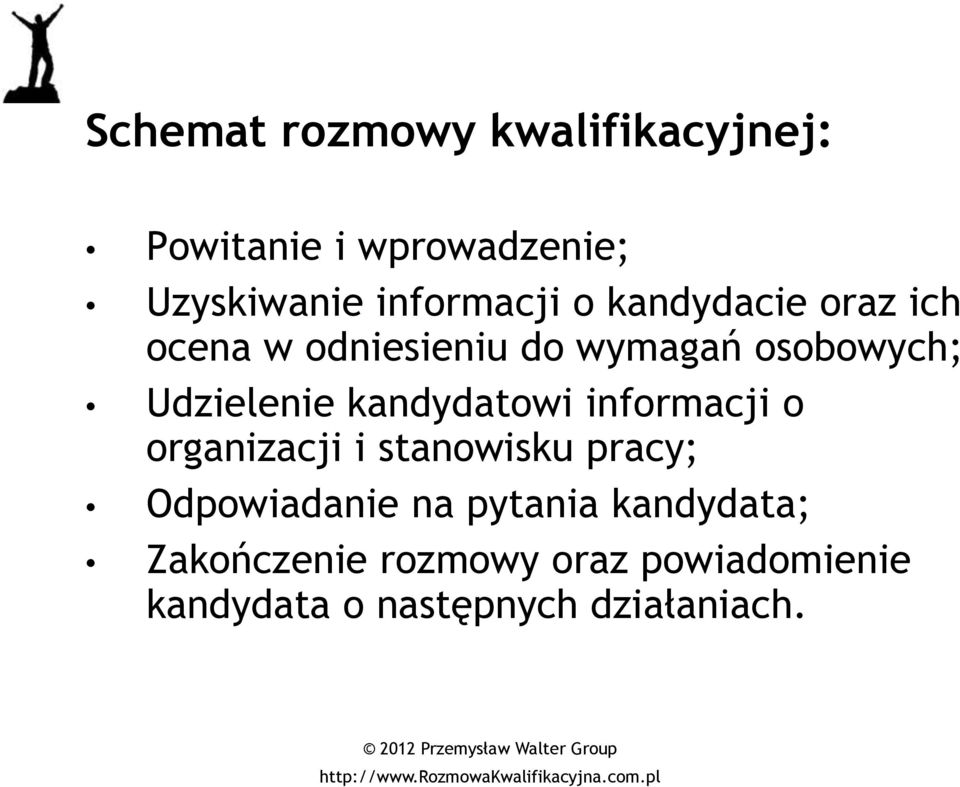 Schemat rozmowy kwalifikacyjnej:

• Powitanie i wprowadzenie;
• Uzyskiwanie informacji o kandydacie oraz ich ocena w odniesieniu do wymagań osobowych;
• Udzielenie kandydatowi informacji o organizacji i stanowisku pracy;
• Odpowiadanie na pytania kandydata;
• Zakończenie rozmowy oraz powiadomienie kandydata o następnych działaniach.

© 2012 Przemysław Walter Group
http://www.RozmowaKwalifikacyjna.com.pl